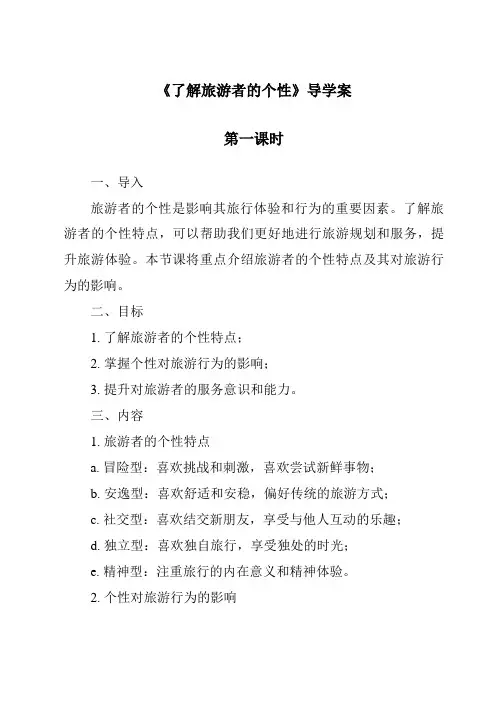 《了解旅游者的个性》导学案

第一课时

一、导入

旅游者的个性是影响其旅行体验和行为的重要因素。了解旅游者的个性特点，可以帮助我们更好地进行旅游规划和服务，提升旅游体验。本节课将重点介绍旅游者的个性特点及其对旅游行为的影响。

二、目标

1. 了解旅游者的个性特点；

2. 掌握个性对旅游行为的影响；

3. 提升对旅游者的服务意识和能力。

三、内容

1. 旅游者的个性特点

a. 冒险型：喜欢挑战和刺激，喜欢尝试新鲜事物；

b. 安逸型：喜欢舒适和安稳，偏好传统的旅游方式；

c. 社交型：喜欢结交新朋友，享受与他人互动的乐趣；

d. 独立型：喜欢独自旅行，享受独处的时光；

e. 精神型：注重旅行的内在意义和精神体验。

2. 个性对旅游行为的影响